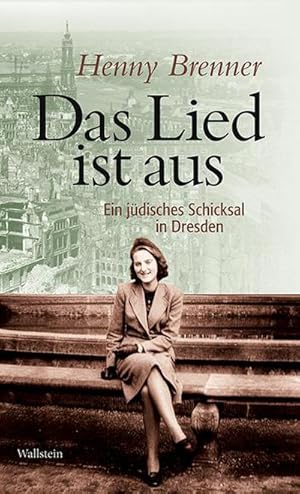 Henny Brenner

Das Lied ist aus

Ein jüdisches Schicksal in Dresden

Wallstein